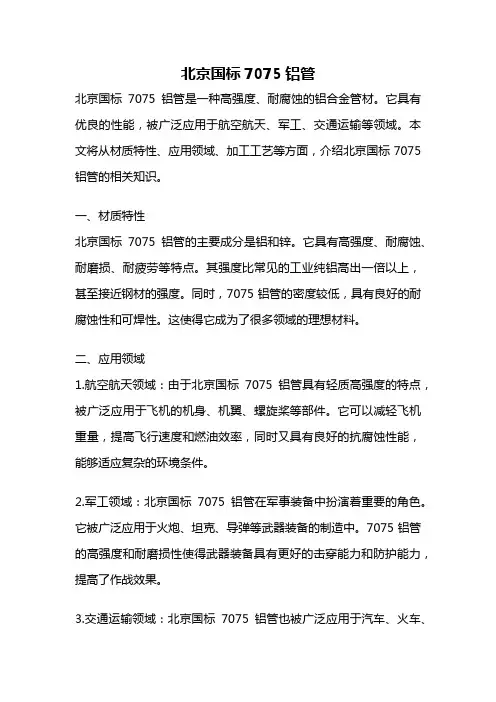 北京国标 7075 铝管

北京国标 7075 铝管是一种高强度、耐腐蚀的铝合金管材。它具有优良的性能，被广泛应用于航空航天、军工、交通运输等领域。本文将从材质特性、应用领域、加工工艺等方面，介绍北京国标 7075 铝管的相关知识。

一、材质特性

北京国标 7075 铝管的主要成分是铝和锌。它具有高强度、耐腐蚀、耐磨损、耐疲劳等特点。其强度比常见的工业纯铝高出一倍以上，甚至接近钢材的强度。同时，7075 铝管的密度较低，具有良好的耐腐蚀性和可焊性。这使得它成为了很多领域的理想材料。

二、应用领域

1.航空航天领域：由于北京国标 7075 铝管具有轻质高强度的特点，被广泛应用于飞机的机身、机翼、螺旋桨等部件。它可以减轻飞机重量，提高飞行速度和燃油效率，同时又具有良好的抗腐蚀性能，能够适应复杂的环境条件。

2.军工领域：北京国标 7075 铝管在军事装备中扮演着重要的角色。它被广泛应用于火炮、坦克、导弹等武器装备的制造中。7075 铝管的高强度和耐磨损性使得武器装备具有更好的击穿能力和防护能力，提高了作战效果。

3.交通运输领域：北京国标 7075 铝管也被广泛应用于汽车、火车、